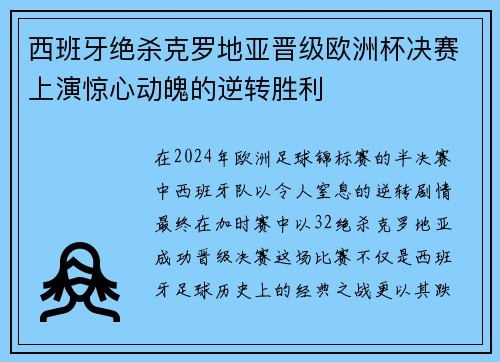 西班牙绝杀克罗地亚晋级欧洲杯决赛上演惊心动魄的逆转胜利

在2024年欧洲足球锦标赛的半决赛中西班牙队以令人窒息的逆转剧情最终在加时赛中以32绝杀克罗地亚成功晋级决赛这场比赛不仅是西班牙足球历史上的经典之战更以其跌